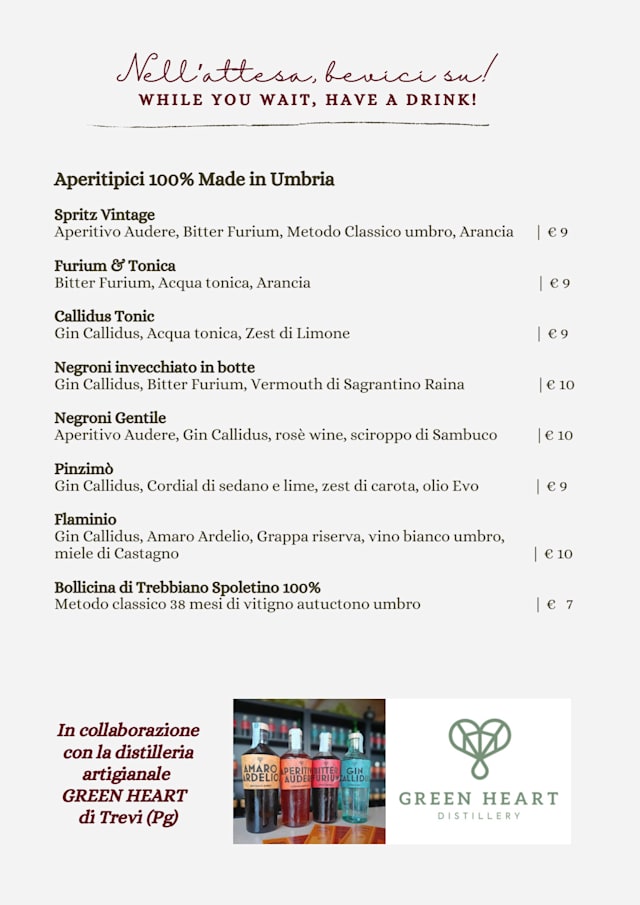 Nell'attesa, bevici su!
WHILE YOU WAIT, HAVE A DRINK!

Aperitipici 100% Made in Umbria

Spritz Vintage
Aperitivo Audere, Bitter Furium, Metodo Classico umbro, Arancia | € 9

Furium & Tonica
Bitter Furium, Acqua tonica, Arancia | € 9

Callidus Tonic
Gin Callidus, Acqua tonica, Zest di Limone | € 9

Negroni invecchiato in botte
Gin Callidus, Bitter Furium, Vermouth di Sagrantino Raina | € 10

Negroni Gentile
Aperitivo Audere, Gin Callidus, rosè wine, sciroppo di Sambuco | € 10

Pinzimò
Gin Callidus, Cordial di sedano e lime, zest di carota, olio Evo | € 9

Flaminio
Gin Callidus, Amaro Ardelio, Grappa riserva, vino bianco umbro, miele di Castagno | € 10

Bollicina di Trebbiano Spoletino 100%
Metodo classico 38 mesi di vitigno autuctono umbro | € 7

In collaborazione con la distilleria artigianale GREEN HEART di Trevi (Pg)

AMARO ARDELIO
APERITIVO AUDERE
BITTER FURIUM
GIN CALLIDUS

GREEN HEART
DISTILLERY